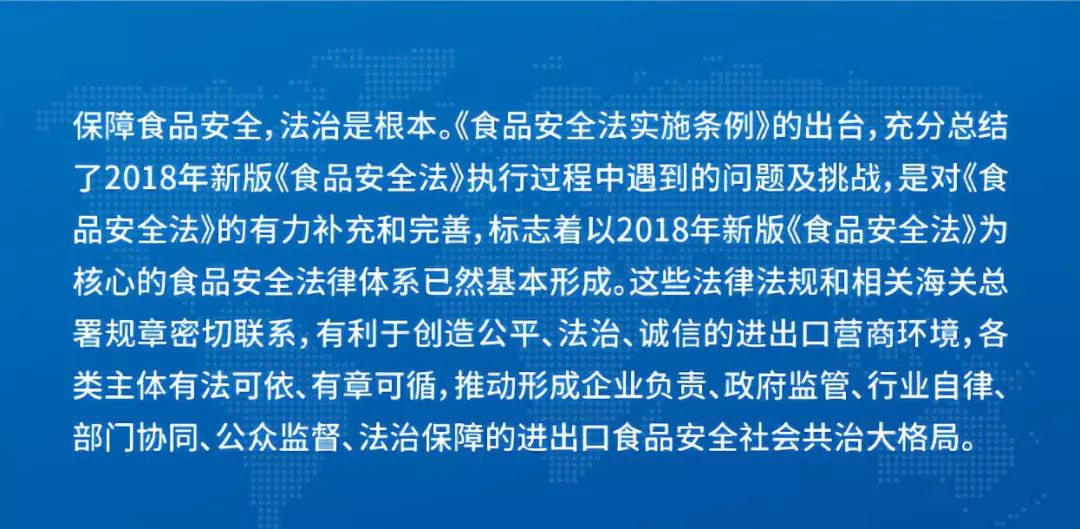 保障食品安全，法治是根本。《食品安全法实施条例》的出台，充分总结了2018年新版《食品安全法》执行过程中遇到的问题及挑战，是对《食品安全法》的有力补充和完善，标志着以2018年新版《食品安全法》为核心的食品安全法律体系已然基本形成。这些法律法规和相关海关总署规章密切联系，有利于创造公平、法治、诚信的进出口营商环境，各类主体有法可依、有章可循，推动形成企业负责、政府监管、行业自律、部门协同、公众监督、法治保障的进出口食品安全社会共治大格局。